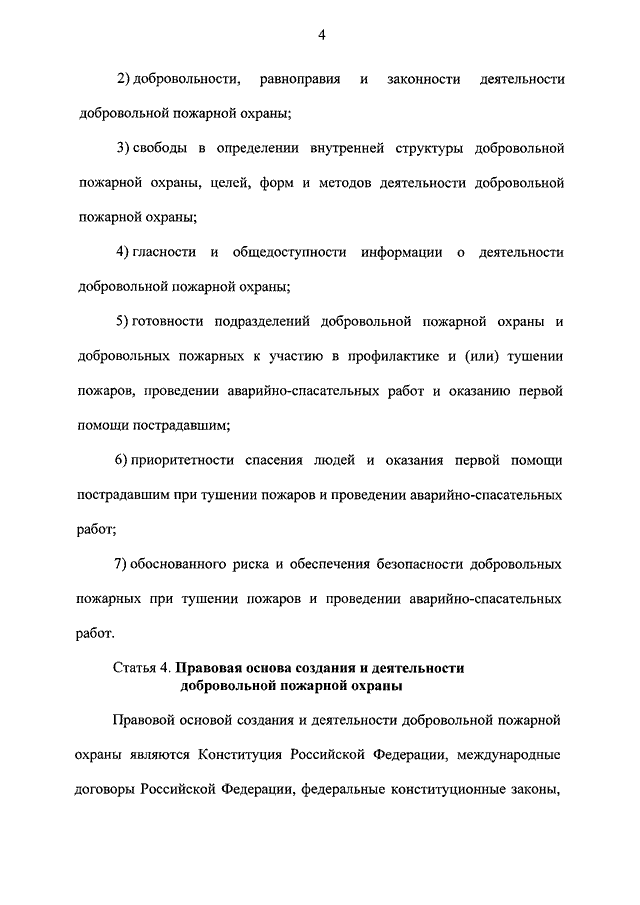 4

2) добровольности, равноправия и законности деятельности добровольной пожарной охраны;

3) свободы в определении внутренней структуры добровольной пожарной охраны, целей, форм и методов деятельности добровольной пожарной охраны;

4) гласности и общедоступности информации о деятельности добровольной пожарной охраны;

5) готовности подразделений добровольной пожарной охраны и добровольных пожарных к участию в профилактике и (или) тушении пожаров, проведении аварийно-спасательных работ и оказанию первой помощи пострадавшим;

6) приоритетности спасения людей и оказания первой помощи пострадавшим при тушении пожаров и проведении аварийно-спасательных работ;

7) обоснованного риска и обеспечения безопасности добровольных пожарных при тушении пожаров и проведении аварийно-спасательных работ.

Статья 4. Правовая основа создания и деятельности добровольной пожарной охраны

Правовой основой создания и деятельности добровольной пожарной охраны являются Конституция Российской Федерации, международные договоры Российской Федерации, федеральные конституционные законы,